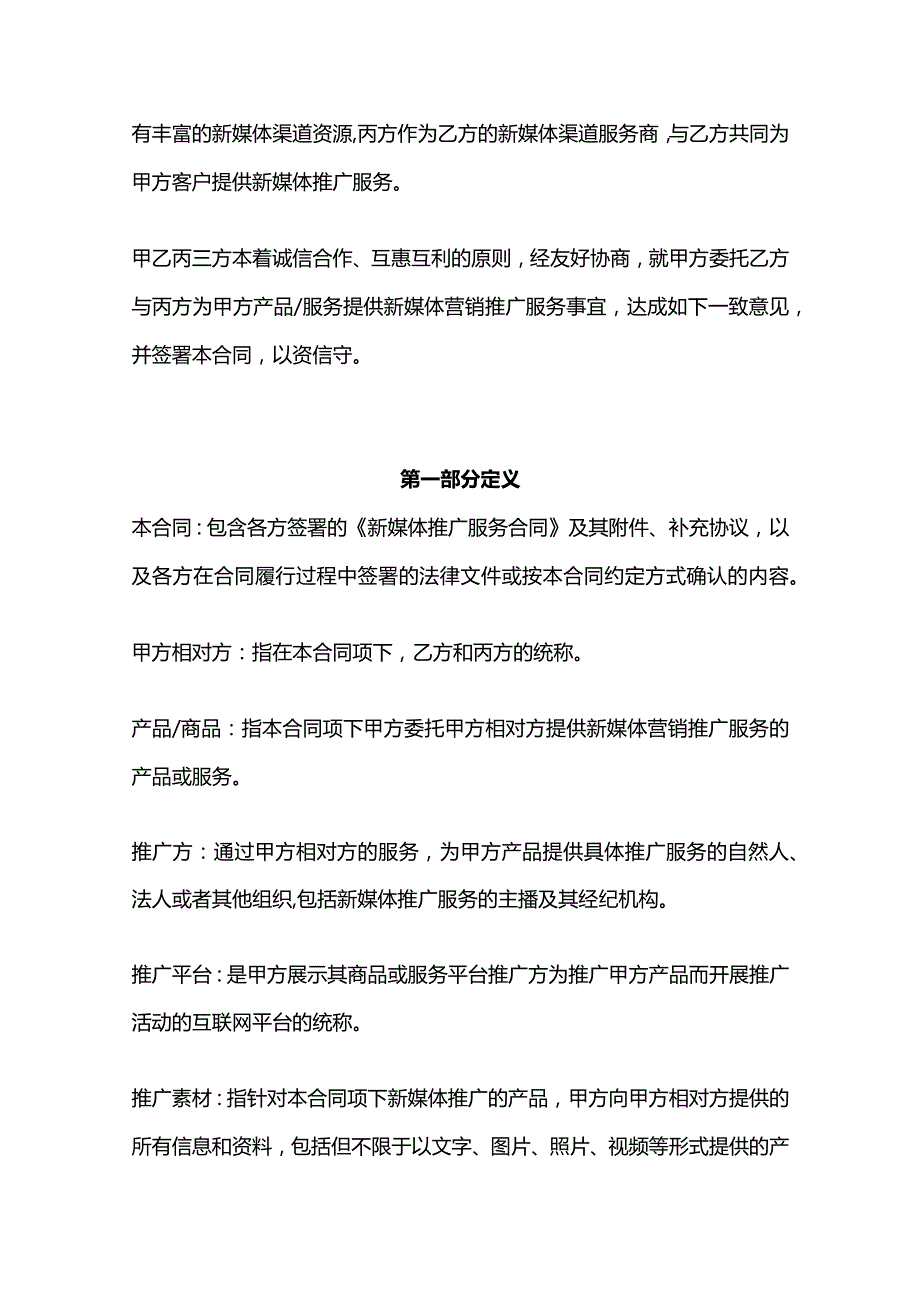 有丰富的新媒体渠道资源,丙方作为乙方的新媒体渠道服务商,与乙方共同为甲方客户提供新媒体推广服务。

甲乙丙三方本着诚信合作、互惠互利的原则，经友好协商，就甲方委托乙方与丙方为甲方产品/服务提供新媒体营销推广服务事宜，达成如下一致意见，并签署本合同，以资信守。

第一部分定义

本合同：包含各方签署的《新媒体推广服务合同》及其附件、补充协议，以及各方在合同履行过程中签署的法律文件或按本合同约定方式确认的内容。

甲方相对方：指在本合同项下，乙方和丙方的统称。

产品/商品：指本合同项下甲方委托甲方相对方提供新媒体营销推广服务的产品或服务。

推广方：通过甲方相对方的服务，为甲方产品提供具体推广服务的自然人、法人或者其他组织,包括新媒体推广服务的主播及其经纪机构。

推广平台：是甲方展示其商品或服务平台推广方为推广甲方产品而开展推广活动的互联网平台的统称。

推广素材：指针对本合同项下新媒体推广的产品，甲方向甲方相对方提供的所有信息和资料，包括但不限于以文字、图片、照片、视频等形式提供的产